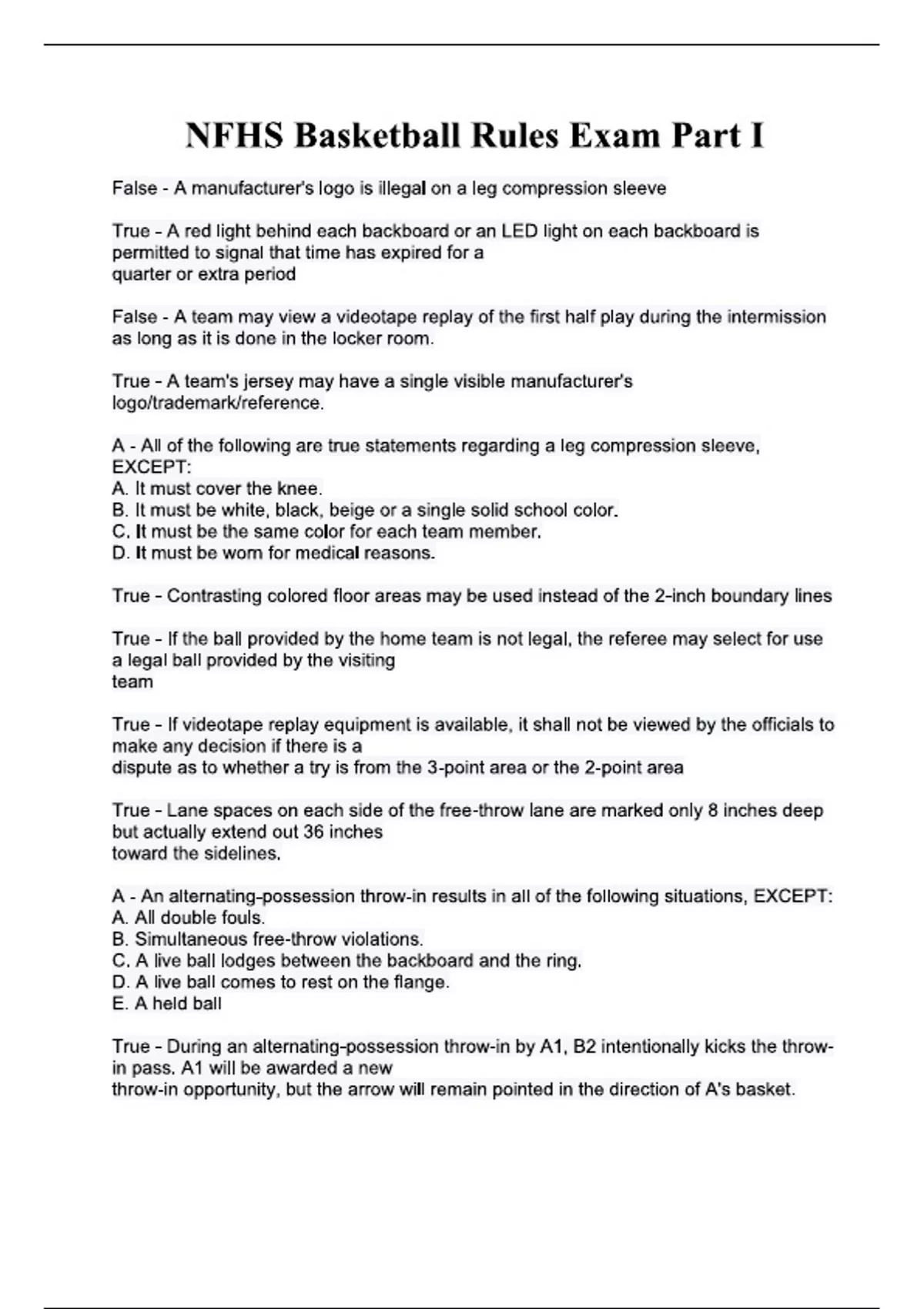 NFHS Basketball Rules Exam Part I

False - A manufacturer's logo is illegal on a leg compression sleeve

True - A red light behind each backboard or an LED light on each backboard is permitted to signal that time has expired for a quarter or extra period

False - A team may view a videotape replay of the first half play during the intermission as long as it is done in the locker room.

True - A team's jersey may have a single visible manufacturer's logo/trademark/reference.

A - All of the following are true statements regarding a leg compression sleeve, EXCEPT:
A. It must cover the knee.
B. It must be white, black, beige or a single solid school color.
C. It must be the same color for each team member.
D. It must be worn for medical reasons.

True - Contrasting colored floor areas may be used instead of the 2-inch boundary lines

True - If the ball provided by the home team is not legal, the referee may select for use a legal ball provided by the visiting team

True - If videotape replay equipment is available, it shall not be viewed by the officials to make any decision if there is a dispute as to whether a try is from the 3-point area or the 2-point area

True - Lane spaces on each side of the free-throw lane are marked only 8 inches deep but actually extend out 36 inches toward the sidelines.

A - An alternating-possession throw-in results in all of the following situations, EXCEPT:
A. All double fouls.
B. Simultaneous free-throw violations.
C. A live ball lodges between the backboard and the ring.
D. A live ball comes to rest on the flange.
E. A held ball

True - During an alternating-possession throw-in by A1, B2 intentionally kicks the throw-in pass. A1 will be awarded a new throw-in opportunity, but the arrow will remain pointed in the direction of A's basket.